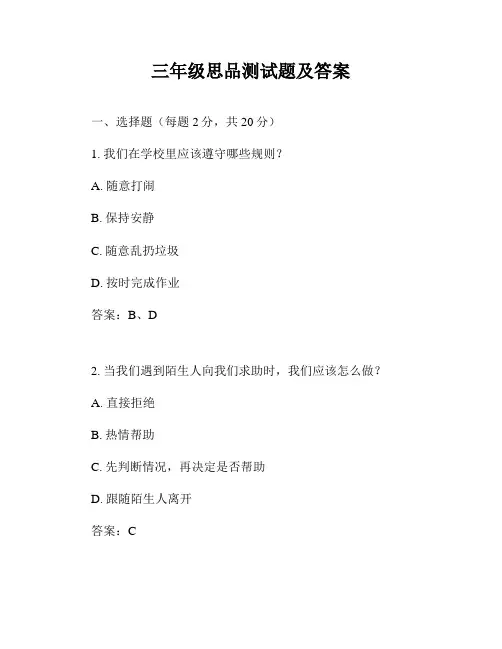 三年级思品测试题及答案

一、选择题（每题 2 分，共 20 分）

1. 我们在学校里应该遵守哪些规则？

A. 随意打闹

B. 保持安静

C. 随意乱扔垃圾

D. 按时完成作业

答案：B、D

2. 当我们遇到陌生人向我们求助时，我们应该怎么做？

A. 直接拒绝

B. 热情帮助

C. 先判断情况，再决定是否帮助

D. 跟随陌生人离开

答案：C